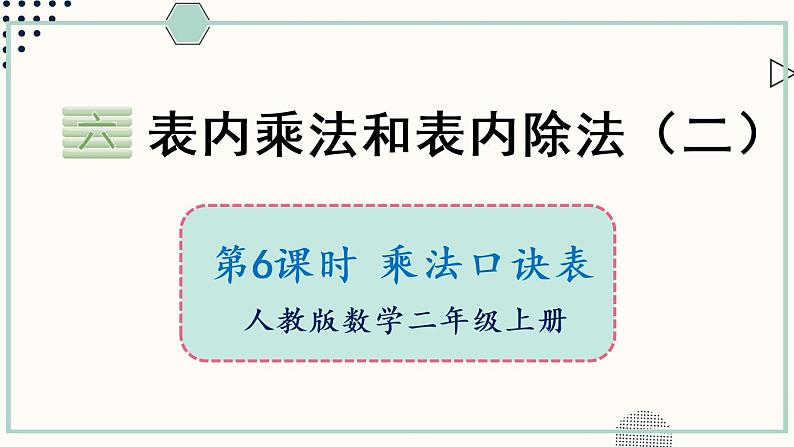 六 表内乘法和表内除法（二）

第6课时 乘法口诀表

人教版数学二年级上册